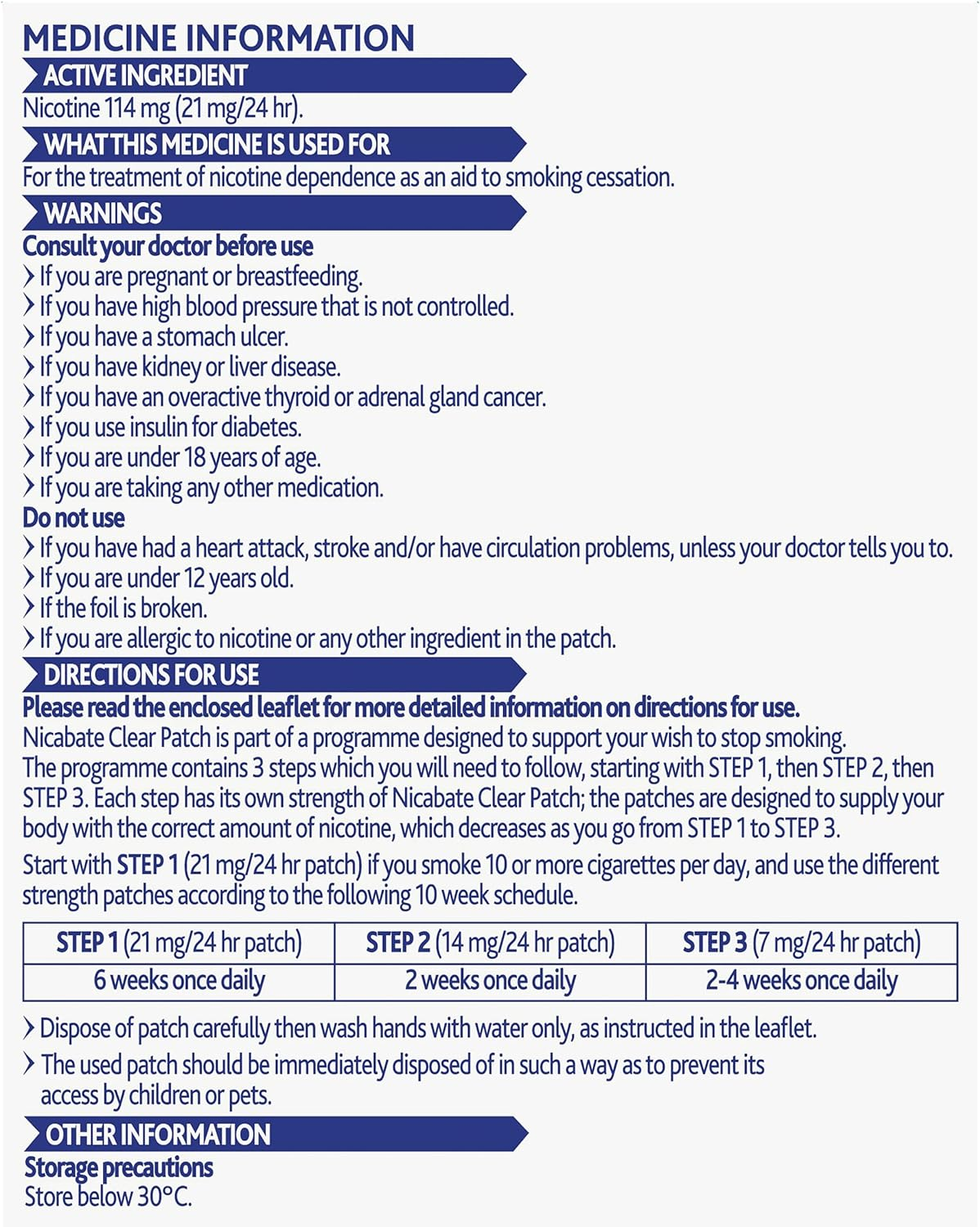 MEDICINE INFORMATION

ACTIVE INGREDIENT

Nicotine 114 mg (21 mg/24 hr).

WHAT THIS MEDICINE IS USED FOR

For the treatment of nicotine dependence as an aid to smoking cessation.

WARNINGS

Consult your doctor before use

› If you are pregnant or breastfeeding.
› If you have high blood pressure that is not controlled.
› If you have a stomach ulcer.
› If you have kidney or liver disease.
› If you have an overactive thyroid or adrenal gland cancer.
› If you use insulin for diabetes.
› If you are under 18 years of age.
› If you are taking any other medication.

Do not use

› If you have had a heart attack, stroke and/or have circulation problems, unless your doctor tells you to.
› If you are under 12 years old.
› If the foil is broken.
› If you are allergic to nicotine or any other ingredient in the patch.

DIRECTIONS FOR USE

Please read the enclosed leaflet for more detailed information on directions for use.

Nicabate Clear Patch is part of a programme designed to support your wish to stop smoking. The programme contains 3 steps which you will need to follow, starting with STEP 1, then STEP 2, then STEP 3. Each step has its own strength of Nicabate Clear Patch; the patches are designed to supply your body with the correct amount of nicotine, which decreases as you go from STEP 1 to STEP 3.

Start with STEP 1 (21 mg/24 hr patch) if you smoke 10 or more cigarettes per day, and use the different strength patches according to the following 10 week schedule.

| STEP 1 (21 mg/24 hr patch) | STEP 2 (14 mg/24 hr patch) | STEP 3 (7 mg/24 hr patch) |
|---|---|---|
| 6 weeks once daily | 2 weeks once daily | 2-4 weeks once daily |

› Dispose of patch carefully then wash hands with water only, as instructed in the leaflet.

› The used patch should be immediately disposed of in such a way as to prevent its access by children or pets.

OTHER INFORMATION

Storage precautions

Store below 30°C.